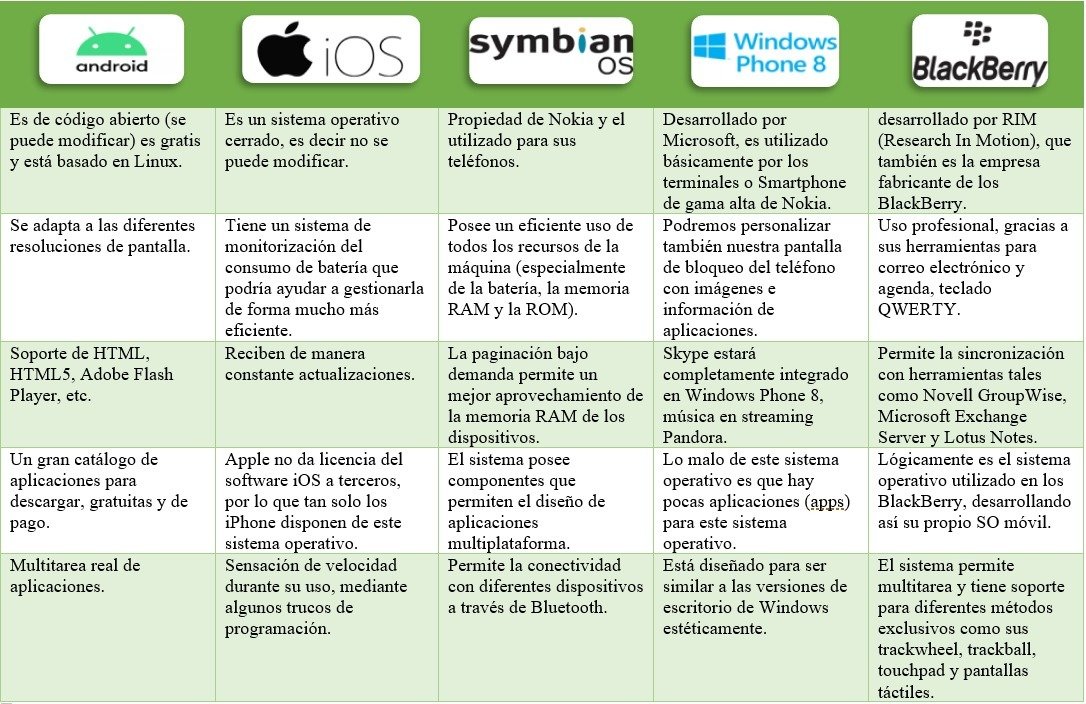 | android | iOS | symbian OS | Windows Phone 8 | BlackBerry |
|---|---|---|---|---|
| Es de código abierto (se puede modificar) es gratis y está basado en Linux. | Es un sistema operativo cerrado, es decir no se puede modificar. | Propiedad de Nokia y el utilizado para sus teléfonos. | Desarrollado por Microsoft, es utilizado básicamente por los terminales o Smartphone de gama alta de Nokia. | desarrollado por RIM (Research In Motion), que también es la empresa fabricante de los BlackBerry. |
| Se adapta a las diferentes resoluciones de pantalla. | Tiene un sistema de monitorización del consumo de batería que podría ayudar a gestionarla de forma mucho más eficiente. | Posee un eficiente uso de todos los recursos de la máquina (especialmente de la batería, la memoria RAM y la ROM). | Podremos personalizar también nuestra pantalla de bloqueo del teléfono con imágenes e información de aplicaciones. | Uso profesional, gracias a sus herramientas para correo electrónico y agenda, teclado QWERTY. |
| Soporte de HTML, HTML5, Adobe Flash Player, etc. | Reciben de manera constante actualizaciones. | La paginación bajo demanda permite un mejor aprovechamiento de la memoria RAM de los dispositivos. | Skype estará completamente integrado en Windows Phone 8, música en streaming Pandora. | Permite la sincronización con herramientas tales como Novell GroupWise, Microsoft Exchange Server y Lotus Notes. |
| Un gran catálogo de aplicaciones para descargar, gratuitas y de pago. | Apple no da licencia del software iOS a terceros, por lo que tan solo los iPhone disponen de este sistema operativo. | El sistema posee componentes que permiten el diseño de aplicaciones multiplataforma. | Lo malo de este sistema operativo es que hay pocas aplicaciones (apps) para este sistema operativo. | Lógicamente es el sistema operativo utilizado en los BlackBerry, desarrollando así su propio SO móvil. |
| Multitarea real de aplicaciones. | Sensación de velocidad durante su uso, mediante algunos trucos de programación. | Permite la conectividad con diferentes dispositivos a través de Bluetooth. | Está diseñado para ser similar a las versiones de escritorio de Windows estéticamente. | El sistema permite multitarea y tiene soporte para diferentes métodos exclusivos como sus trackwheel, trackball, touchpad y pantallas táctiles. |